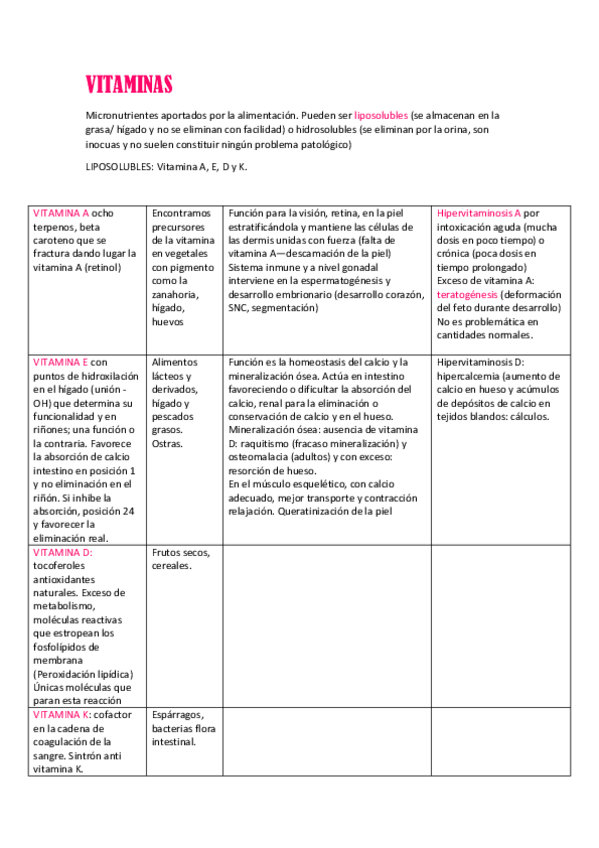 VITAMINAS

Micronutrientes aportados por la alimentación. Pueden ser liposolubles (se almacenan en la grasa/ hígado y no se eliminan con facilidad) o hidrosolubles (se eliminan por la orina, son inocuas y no suelen constituir ningún problema patológico)

LIPOSOLUBLES: Vitamina A, E, D y K.

| | | | |
|---|---|---|---|
| VITAMINA A ocho terpenos, beta caroteno que se fractura dando lugar la vitamina A (retinol) | Encontramos precursores de la vitamina en vegetales con pigmento como la zanahoria, hígado, huevos | Función para la visión, retina, en la piel estratificándola y mantiene las células de las dermis unidas con fuerza (falta de vitamina A—descamación de la piel) Sistema inmune y a nivel gonadal interviene en la espermatogénesis y desarrollo embrionario (desarrollo corazón, SNC, segmentación) | Hipervitaminosis A por intoxicación aguda (mucha dosis en poco tiempo) o crónica (poca dosis en tiempo prolongado) Exceso de vitamina A: teratogénesis (deformación del feto durante desarrollo) No es problemática en cantidades normales. |
| VITAMINA E con puntos de hidroxilación en el hígado (unión -OH) que determina su funcionalidad y en riñones; una función o la contraria. Favorece la absorción de calcio intestino en posición 1 y no eliminación en el riñón. Si inhibe la absorción, posición 24 y favorecer la eliminación real. | Alimentos lácteos y derivados, hígado y pescados grasos. Ostras. | Función es la homeostasis del calcio y la mineralización ósea. Actúa en intestino favoreciendo o dificultar la absorción del calcio, renal para la eliminación o conservación de calcio y en el hueso. Mineralización ósea: ausencia de vitamina D: raquitismo (fracaso mineralización) y osteomalacia (adultos) y con exceso: resorción de hueso. En el músculo esquelético, con calcio adecuado, mejor transporte y contracción relajación. Queratinización de la piel | Hipervitaminosis D: hipercalcemia (aumento de calcio en hueso y acúmulos de depósitos de calcio en tejidos blandos: cálculos. |
| VITAMINA D: tocoferoles antioxidantes naturales. Exceso de metabolismo, moléculas reactivas que estropean los fosfolípidos de membrana (Peroxidación lipídica) Únicas moléculas que paran esta reacción | Frutos secos, cereales. | | |
| VITAMINA K: cofactor en la cadena de coagulación de la sangre. Sintrón anti vitamina K. | Espárragos, bacterias flora intestinal. | | |